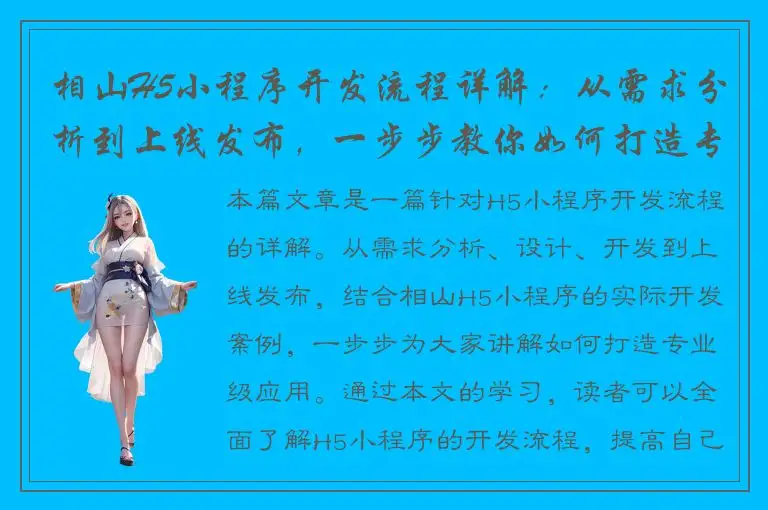 相山H5小程序开发流程详解：从需求分析到上线发布，一步步教你如何打造专

本篇文章是一篇针对H5小程序开发流程的详解。从需求分析、设计、开发到上线发布，结合相山H5小程序的实际开发案例，一步步为大家讲解如何打造专业级应用。通过本文的学习，读者可以全面了解H5小程序的开发流程，提高自己